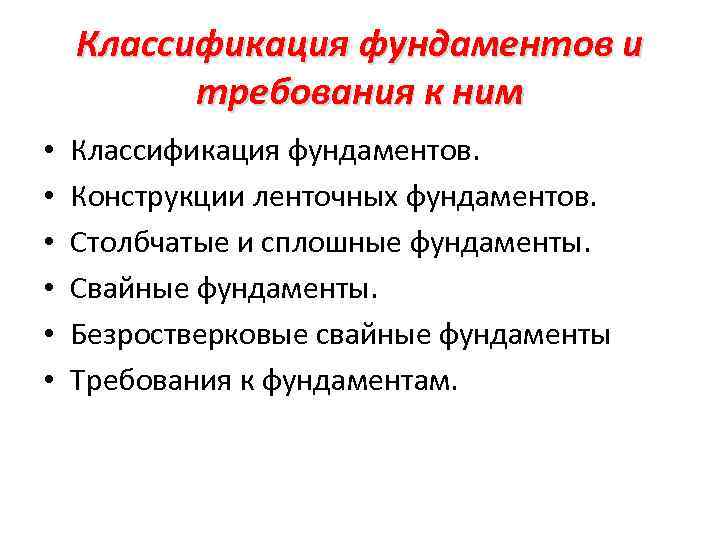 Классификация фундаментов и требования к ним

• Классификация фундаментов.
• Конструкции ленточных фундаментов.
• Столбчатые и сплошные фундаменты.
• Свайные фундаменты.
• Безростверковые свайные фундаменты
• Требования к фундаментам.